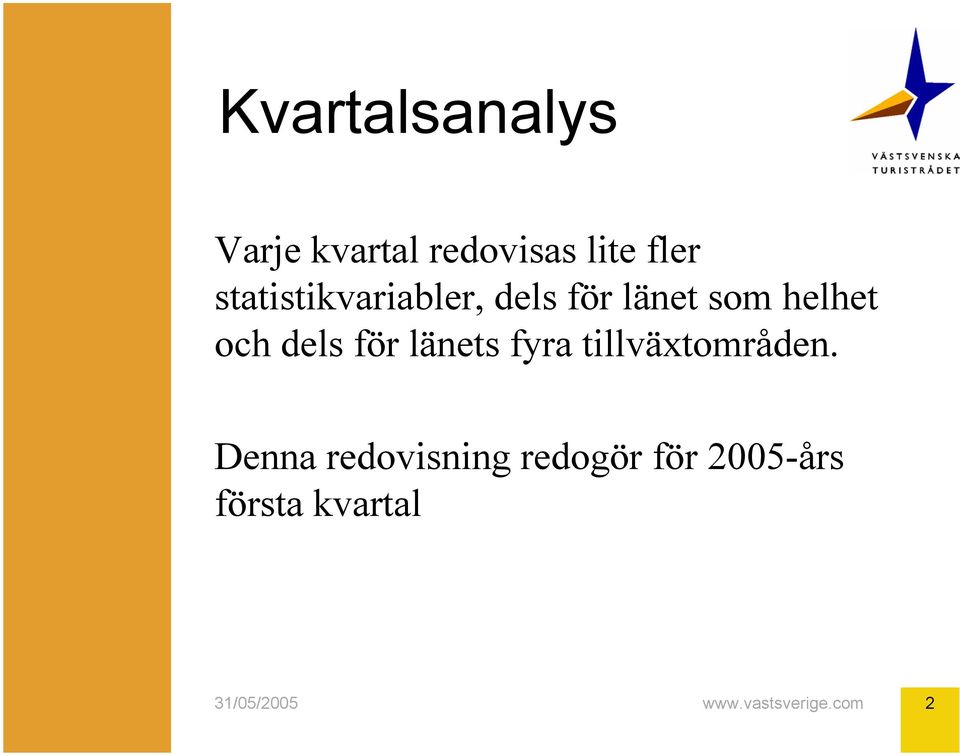 Kvartalsanalys

VÄSTSVENSKA TURISTRÅDET

Varje kvartal redovisas lite fler statistikvariabler, dels för länet som helhet och dels för länets fyra tillväxtområden.

Denna redovisning redogör för 2005-års första kvartal

31/05/2005

www.vastsverige.com

2